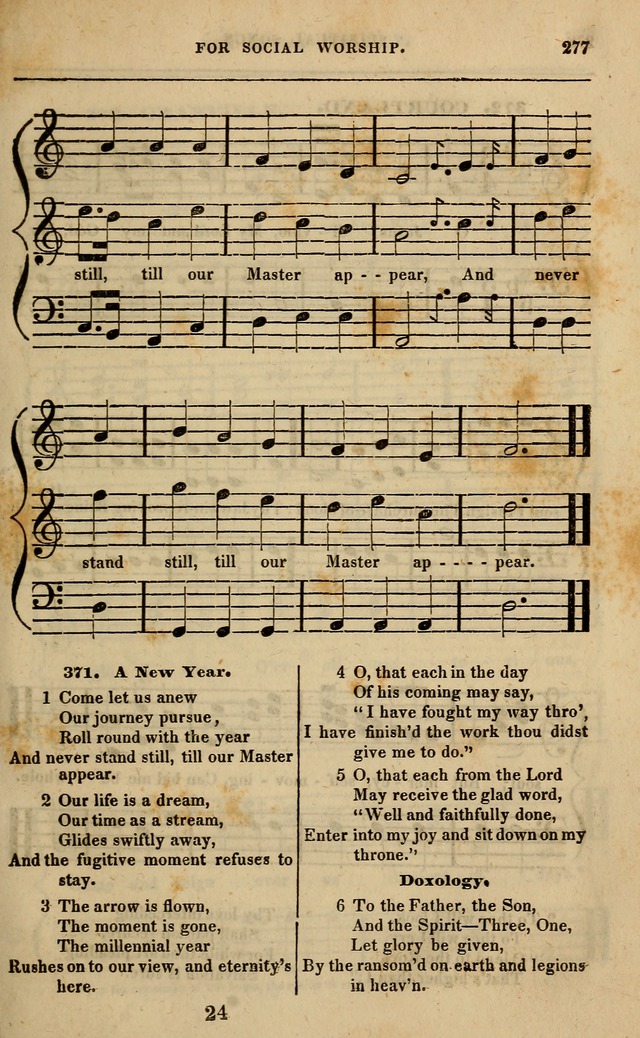 FOR SOCIAL WORSHIP. 277

still, till our Master ap - - pear, And never

stand still, till our Master ap - - - - pear.

371. A New Year.

1 Come let us anew
Our journey pursue,
Roll round with the year
And never stand still, till our Master appear.

2 Our life is a dream,
Our time as a stream,
Glides swiftly away,
And the fugitive moment refuses to stay.

3 The arrow is flown,
The moment is gone,
The millennial year
Rushes on to our view, and eternity's here.

4 O, that each in the day
Of his coming may say,
"I have fought my way thro',
I have finish'd the work thou didst give me to do."

5 O, that each from the Lord
May receive the glad word,
"Well and faithfully done,
Enter into my joy and sit down on my throne."

Doxology.

6 To the Father, the Son,
And the Spirit—Three, One,
Let glory be given,
By the ransom'd on earth and legions in heav'n.

24